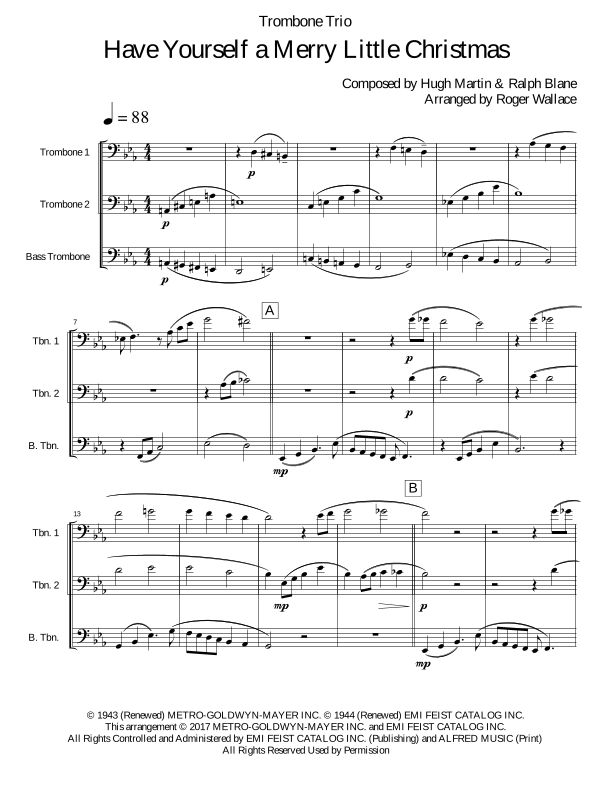 Trombone Trio

Have Yourself a Merry Little Christmas

Composed by Hugh Martin & Ralph Blane
Arranged by Roger Wallace

♩ = 88

Trombone 1

Trombone 2

Bass Trombone

p

p

p

7

A

Tbn. 1

Tbn. 2

B. Tbn.

p

p

mp

13

B

Tbn. 1

Tbn. 2

B. Tbn.

mp

p

mp

© 1943 (Renewed) METRO-GOLDWYN-MAYER INC. © 1944 (Renewed) EMI FEIST CATALOG INC.
This arrangement © 2017 METRO-GOLDWYN-MAYER INC. and EMI FEIST CATALOG INC.
All Rights Controlled and Administered by EMI FEIST CATALOG INC. (Publishing) and ALFRED MUSIC (Print)
All Rights Reserved Used by Permission